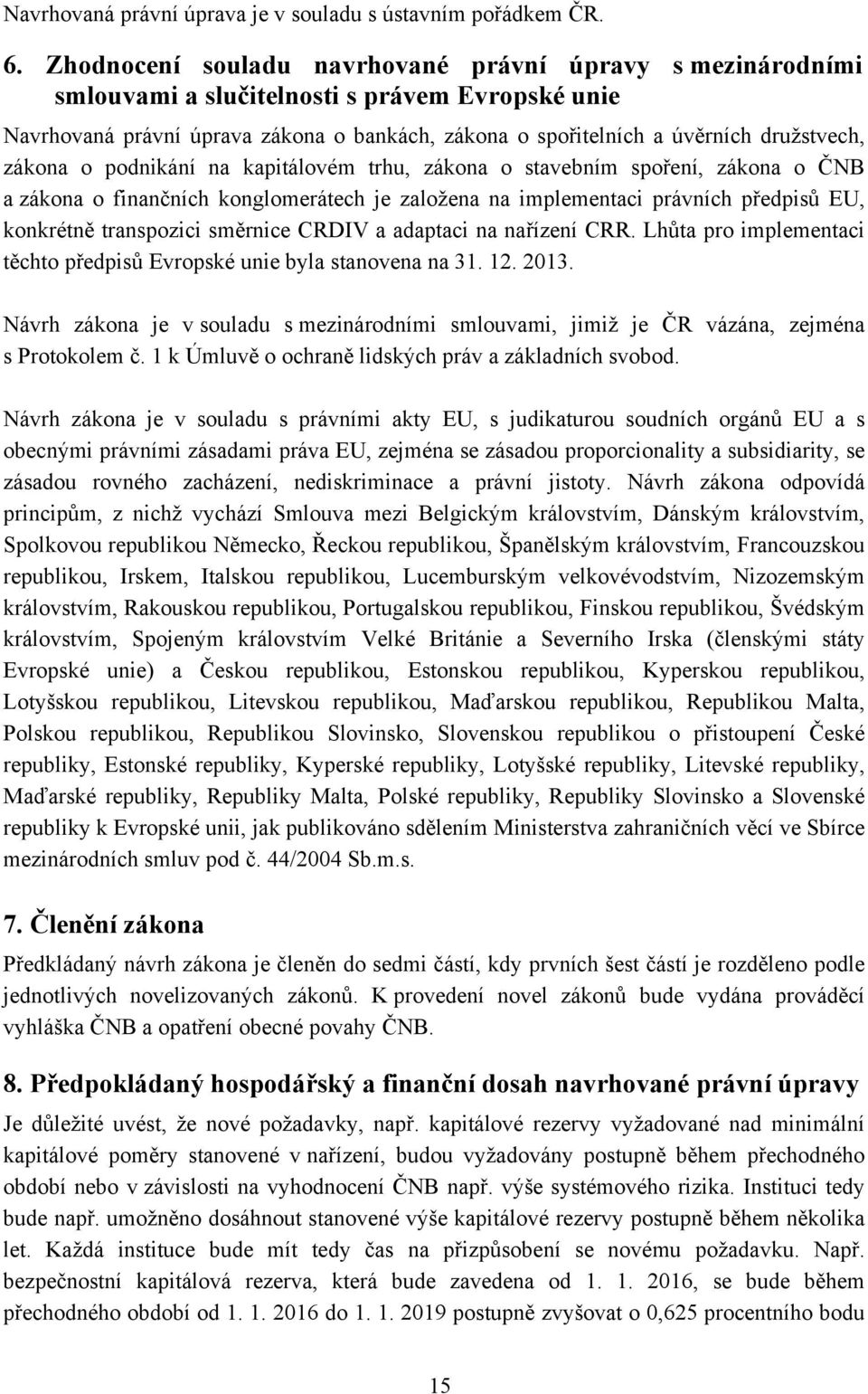 Navrhovaná právní úprava je v souladu s ústavním pořádkem ČR.

6. Zhodnocení souladu navrhované právní úpravy s mezinárodními smlouvami a slučitelnosti s právem Evropské unie

Navrhovaná právní úprava zákona o bankách, zákona o spořitelních a úvěrních družstvech, zákona o podnikání na kapitálovém trhu, zákona o stavebním spoření, zákona o ČNB a zákona o finančních konglomerátech je založena na implementaci právních předpisů EU, konkrétně transpozici směrnice CRDIV a adaptaci na nařízení CRR. Lhůta pro implementaci těchto předpisů Evropské unie byla stanovena na 31. 12. 2013.

Návrh zákona je v souladu s mezinárodními smlouvami, jimiž je ČR vázána, zejména s Protokolem č. 1 k Úmluvě o ochraně lidských práv a základních svobod.

Návrh zákona je v souladu s právními akty EU, s judikaturou soudních orgánů EU a s obecnými právními zásadami práva EU, zejména se zásadou proporcionality a subsidiarity, se zásadou rovného zacházení, nediskriminace a právní jistoty. Návrh zákona odpovídá principům, z nichž vychází Smlouva mezi Belgickým královstvím, Dánským královstvím, Spolkovou republikou Německo, Řeckou republikou, Španělským královstvím, Francouzskou republikou, Irskem, Italskou republikou, Lucemburským velkovévodstvím, Nizozemským královstvím, Rakouskou republikou, Portugalskou republikou, Finskou republikou, Švédským královstvím, Spojeným královstvím Velké Británie a Severního Irska (členskými státy Evropské unie) a Českou republikou, Estonskou republikou, Kyperskou republikou, Lotyšskou republikou, Litevskou republikou, Maďarskou republikou, Republikou Malta, Polskou republikou, Republikou Slovinsko, Slovenskou republikou o přistoupení České republiky, Estonské republiky, Kyperské republiky, Lotyšské republiky, Litevské republiky, Maďarské republiky, Republiky Malta, Polské republiky, Republiky Slovinsko a Slovenské republiky k Evropské unii, jak publikováno sdělením Ministerstva zahraničních věcí ve Sbírce mezinárodních smluv pod č. 44/2004 Sb.m.s.

7. Členění zákona

Předkládaný návrh zákona je členěn do sedmi částí, kdy prvních šest částí je rozděleno podle jednotlivých novelizovaných zákonů. K provedení novel zákonů bude vydána prováděcí vyhláška ČNB a opatření obecné povahy ČNB.

8. Předpokládaný hospodářský a finanční dosah navrhované právní úpravy

Je důležité uvést, že nové požadavky, např. kapitálové rezervy vyžadované nad minimální kapitálové poměry stanovené v nařízení, budou vyžadovány postupně během přechodného období nebo v závislosti na vyhodnocení ČNB např. výše systémového rizika. Instituci tedy bude např. umožněno dosáhnout stanovené výše kapitálové rezervy postupně během několika let. Každá instituce bude mít tedy čas na přizpůsobení se novému požadavku. Např. bezpečnostní kapitálová rezerva, která bude zavedena od 1. 1. 2016, se bude během přechodného období od 1. 1. 2016 do 1. 1. 2019 postupně zvyšovat o 0,625 procentního bodu

15